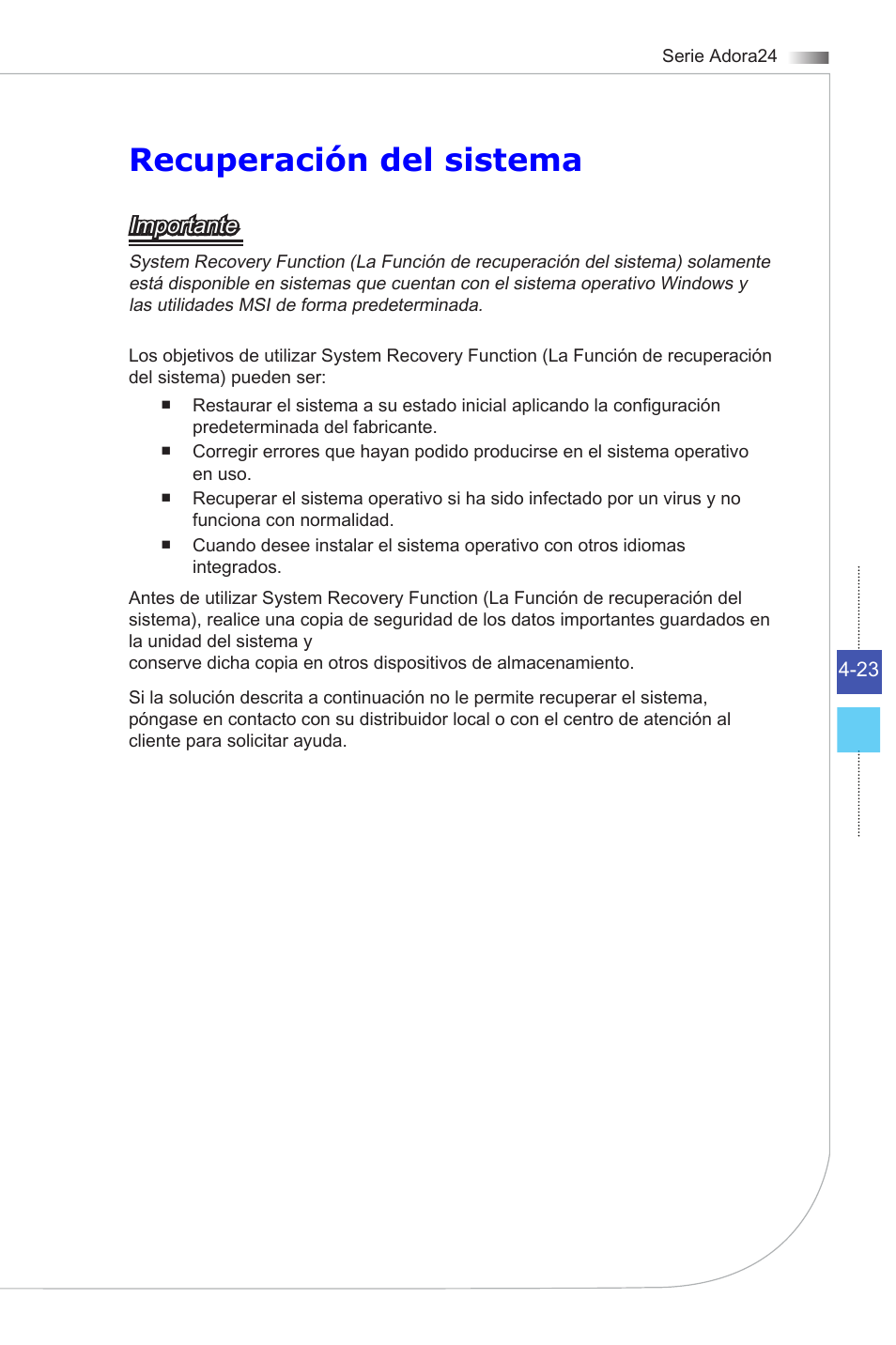 Serie Adora24

Recuperación del sistema

Importante

System Recovery Function (La Función de recuperación del sistema) solamente está disponible en sistemas que cuentan con el sistema operativo Windows y las utilidades MSI de forma predeterminada.

Los objetivos de utilizar System Recovery Function (La Función de recuperación del sistema) pueden ser:

■ Restaurar el sistema a su estado inicial aplicando la configuración predeterminada del fabricante.
■ Corregir errores que hayan podido producirse en el sistema operativo en uso.
■ Recuperar el sistema operativo si ha sido infectado por un virus y no funciona con normalidad.
■ Cuando desee instalar el sistema operativo con otros idiomas integrados.

Antes de utilizar System Recovery Function (La Función de recuperación del sistema), realice una copia de seguridad de los datos importantes guardados en la unidad del sistema y
conserve dicha copia en otros dispositivos de almacenamiento.

Si la solución descrita a continuación no le permite recuperar el sistema, póngase en contacto con su distribuidor local o con el centro de atención al cliente para solicitar ayuda.

4-23